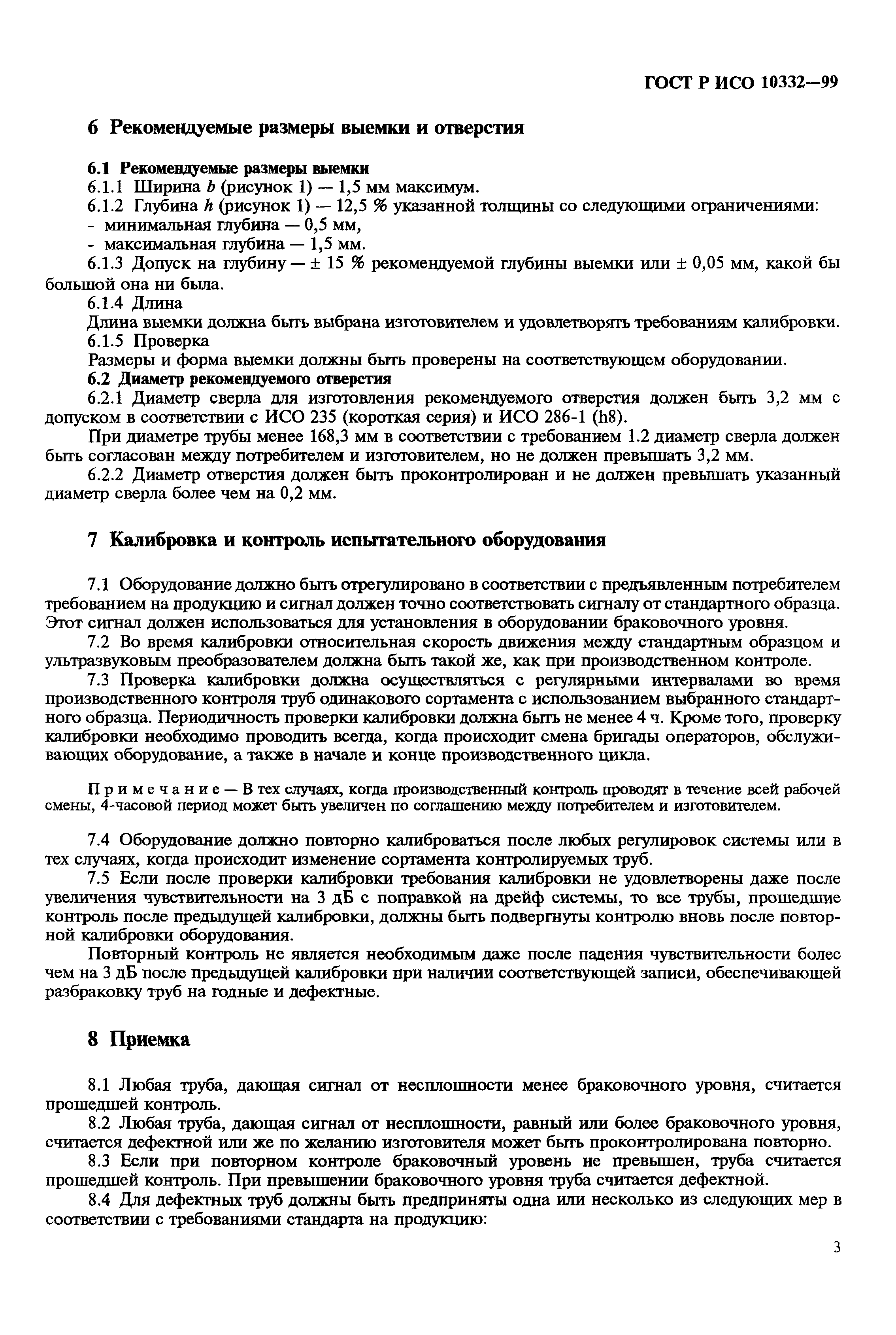 ГОСТ Р ИСО 10332—99

6 Рекомендуемые размеры выемки и отверстия

6.1 Рекомендуемые размеры выемки
6.1.1 Ширина $b$ (рисунок 1) — 1,5 мм максимум.
6.1.2 Глубина $h$ (рисунок 1) — 12,5 % указанной толщины со следующими ограничениями:
- минимальная глубина — 0,5 мм,
- максимальная глубина — 1,5 мм.
6.1.3 Допуск на глубину — ± 15 % рекомендуемой глубины выемки или ± 0,05 мм, какой бы большой она ни была.
6.1.4 Длина
Длина выемки должна быть выбрана изготовителем и удовлетворять требованиям калибровки.
6.1.5 Проверка
Размеры и форма выемки должны быть проверены на соответствующем оборудовании.
6.2 Диаметр рекомендуемого отверстия
6.2.1 Диаметр сверла для изготовления рекомендуемого отверстия должен быть 3,2 мм с допуском в соответствии с ИСО 235 (короткая серия) и ИСО 286-1 (h8).
При диаметре трубы менее 168,3 мм в соответствии с требованием 1.2 диаметр сверла должен быть согласован между потребителем и изготовителем, но не должен превышать 3,2 мм.
6.2.2 Диаметр отверстия должен быть проконтролирован и не должен превышать указанный диаметр сверла более чем на 0,2 мм.

7 Калибровка и контроль испытательного оборудования

7.1 Оборудование должно быть отрегулировано в соответствии с предъявленным потребителем требованием на продукцию и сигнал должен точно соответствовать сигналу от стандартного образца. Этот сигнал должен использоваться для установления в оборудовании браковочного уровня.
7.2 Во время калибровки относительная скорость движения между стандартным образцом и ультразвуковым преобразователем должна быть такой же, как при производственном контроле.
7.3 Проверка калибровки должна осуществляться с регулярными интервалами во время производственного контроля труб одинакового сортамента с использованием выбранного стандартного образца. Периодичность проверки калибровки должна быть не менее 4 ч. Кроме того, проверку калибровки необходимо проводить всегда, когда происходит смена бригады операторов, обслуживающих оборудование, а также в начале и конце производственного цикла.

Примечание — В тех случаях, когда производственный контроль проводят в течение всей рабочей смены, 4-часовой период может быть увеличен по соглашению между потребителем и изготовителем.

7.4 Оборудование должно повторно калиброваться после любых регулировок системы или в тех случаях, когда происходит изменение сортамента контролируемых труб.
7.5 Если после проверки калибровки требования калибровки не удовлетворены даже после увеличения чувствительности на 3 дБ с поправкой на дрейф системы, то все трубы, прошедшие контроль после предыдущей калибровки, должны быть подвергнуты контролю вновь после повторной калибровки оборудования.
Повторный контроль не является необходимым даже после падения чувствительности более чем на 3 дБ после предыдущей калибровки при наличии соответствующей записи, обеспечивающей разбраковку труб на годные и дефектные.

8 Приемка

8.1 Любая труба, дающая сигнал от несплошности менее браковочного уровня, считается прошедшей контроль.
8.2 Любая труба, дающая сигнал от несплошности, равный или более браковочного уровня, считается дефектной или же по желанию изготовителя может быть проконтролирована повторно.
8.3 Если при повторном контроле браковочный уровень не превышен, труба считается прошедшей контроль. При превышении браковочного уровня труба считается дефектной.
8.4 Для дефектных труб должны быть предприняты одна или несколько из следующих мер в соответствии с требованиями стандарта на продукцию:

3